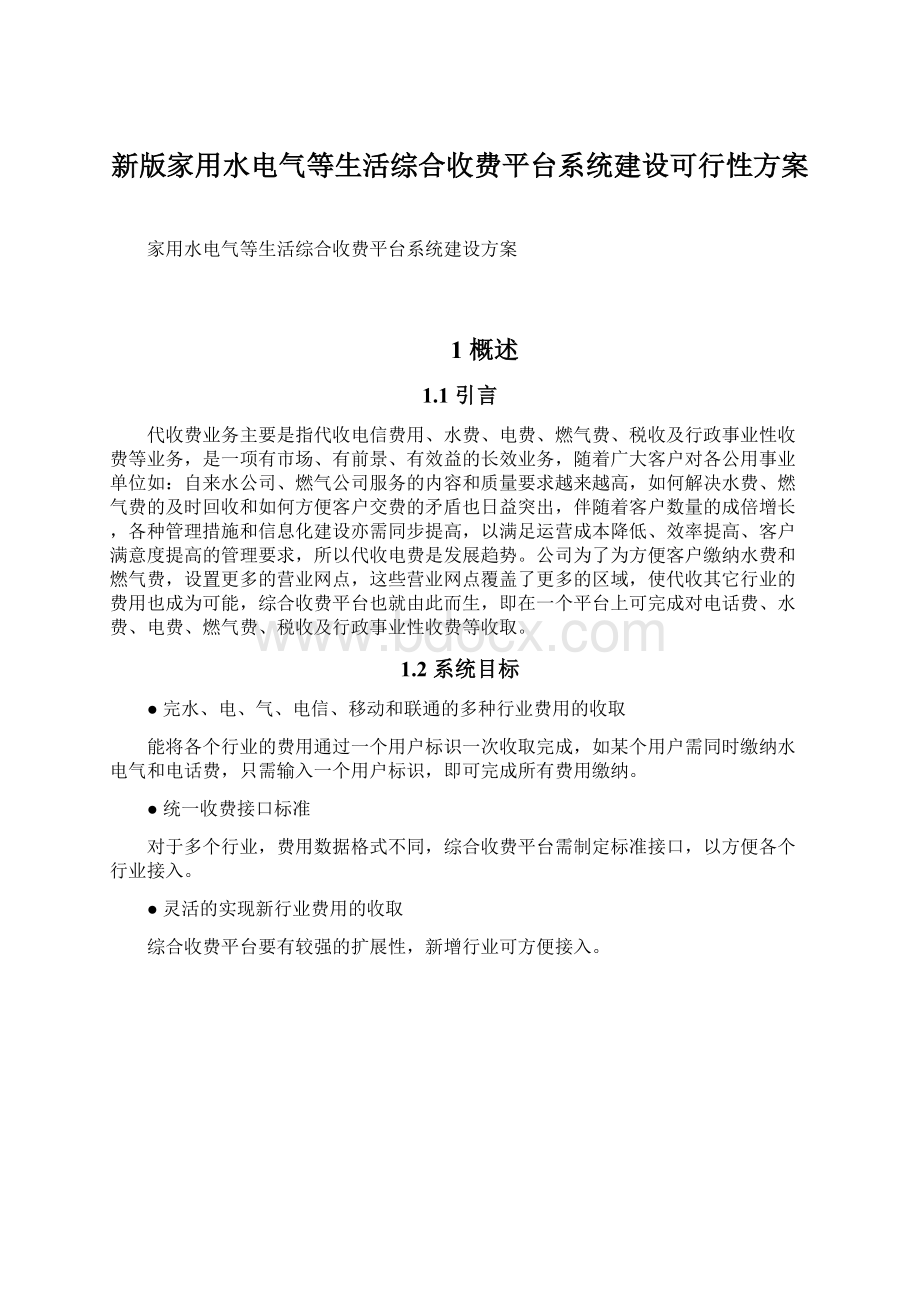 新版家用水电气等生活综合收费平台系统建设可行性方案

家用水电气等生活综合收费平台系统建设方案

1 概述

1.1 引言

代收费业务主要是指代收电信费用、水费、电费、燃气费、税收及行政事业性收费等业务，是一项有市场、有前景、有效益的长效业务，随着广大客户对各公用事业单位如：自来水公司、燃气公司服务的内容和质量要求越来越高，如何解决水费、燃气费的及时回收和如何方便客户交费的矛盾也日益突出，伴随着客户数量的成倍增长，各种管理措施和信息化建设亦需同步提高，以满足运营成本降低、效率提高、客户满意度提高的管理要求，所以代收电费是发展趋势。公司为了为方便客户缴纳水费和燃气费，设置更多的营业网点，这些营业网点覆盖了更多的区域，使代收其它行业的费用也成为可能，综合收费平台也就由此而生，即在一个平台上可完成对电话费、水费、电费、燃气费、税收及行政事业性收费等收取。

www.bdocx.com

1.2 系统目标

● 完水、电、气、电信、移动和联通的多种行业费用的收取

能将各个行业的费用通过一个用户标识一次收取完成，如某个用户需同时缴纳水电气和电话费，只需输入一个用户标识，即可完成所有费用缴纳。

● 统一收费接口标准

对于多个行业，费用数据格式不同，综合收费平台需制定标准接口，以方便各个行业接入。

● 灵活的实现新行业费用的收取

综合收费平台要有较强的扩展性，新增行业可方便接入。